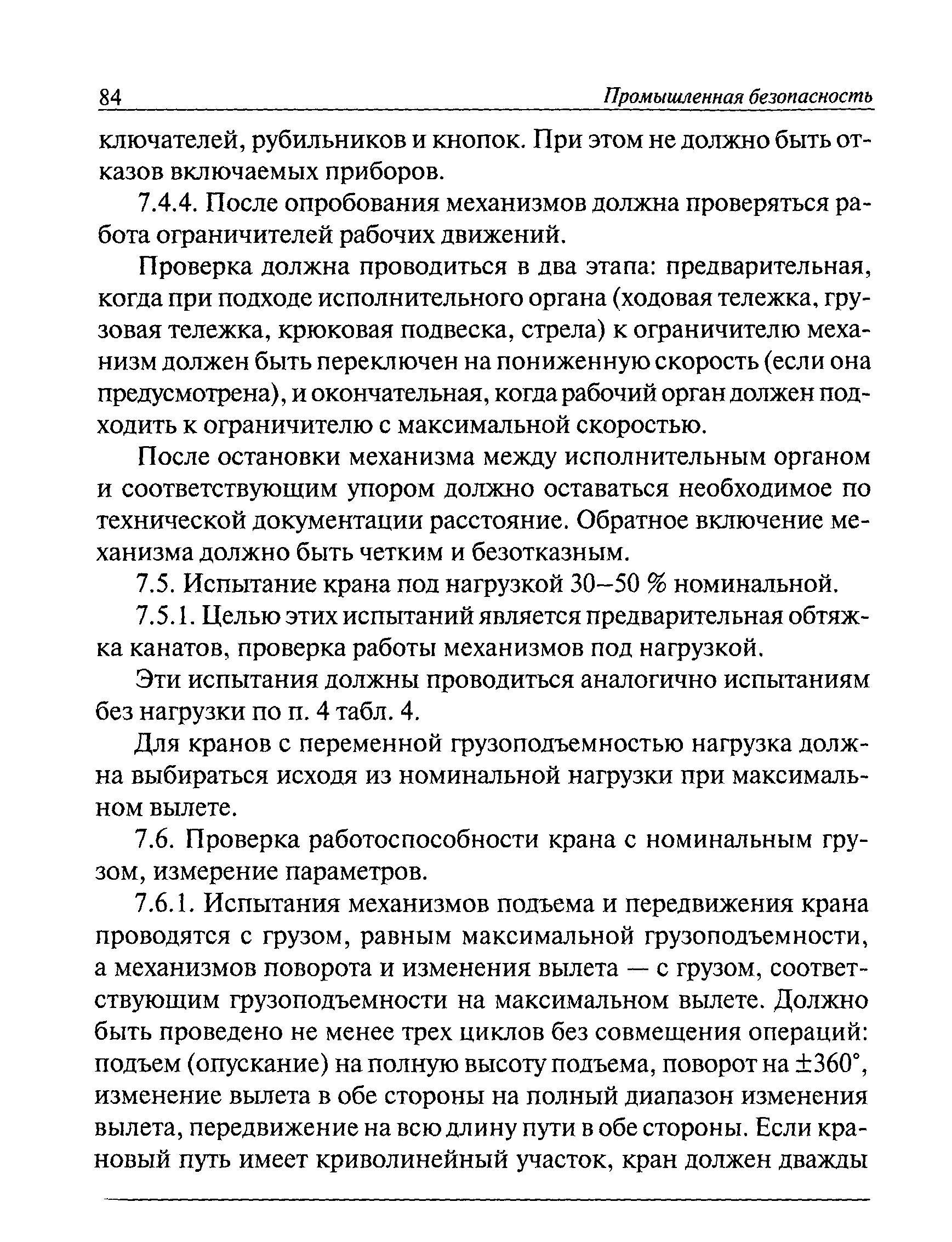 84 Промышленная безопасность

ключателей, рубильников и кнопок. При этом не должно быть отказов включаемых приборов.

7.4.4. После опробования механизмов должна проверяться работа ограничителей рабочих движений.

Проверка должна проводиться в два этапа: предварительная, когда при подходе исполнительного органа (ходовая тележка, грузовая тележка, крюковая подвеска, стрела) к ограничителю механизм должен быть переключен на пониженную скорость (если она предусмотрена), и окончательная, когда рабочий орган должен подходить к ограничителю с максимальной скоростью.

После остановки механизма между исполнительным органом и соответствующим упором должно оставаться необходимое по технической документации расстояние. Обратное включение механизма должно быть четким и безотказным.

7.5. Испытание крана под нагрузкой 30–50 % номинальной.

7.5.1. Целью этих испытаний является предварительная обтяжка канатов, проверка работы механизмов под нагрузкой.

Эти испытания должны проводиться аналогично испытаниям без нагрузки по п. 4 табл. 4.

Для кранов с переменной грузоподъемностью нагрузка должна выбираться исходя из номинальной нагрузки при максимальном вылете.

7.6. Проверка работоспособности крана с номинальным грузом, измерение параметров.

7.6.1. Испытания механизмов подъема и передвижения крана проводятся с грузом, равным максимальной грузоподъемности, а механизмов поворота и изменения вылета — с грузом, соответствующим грузоподъемности на максимальном вылете. Должно быть проведено не менее трех циклов без совмещения операций: подъем (опускание) на полную высоту подъема, поворот на $\pm 360°$, изменение вылета в обе стороны на полный диапазон изменения вылета, передвижение на всю длину пути в обе стороны. Если крановый путь имеет криволинейный участок, кран должен дважды